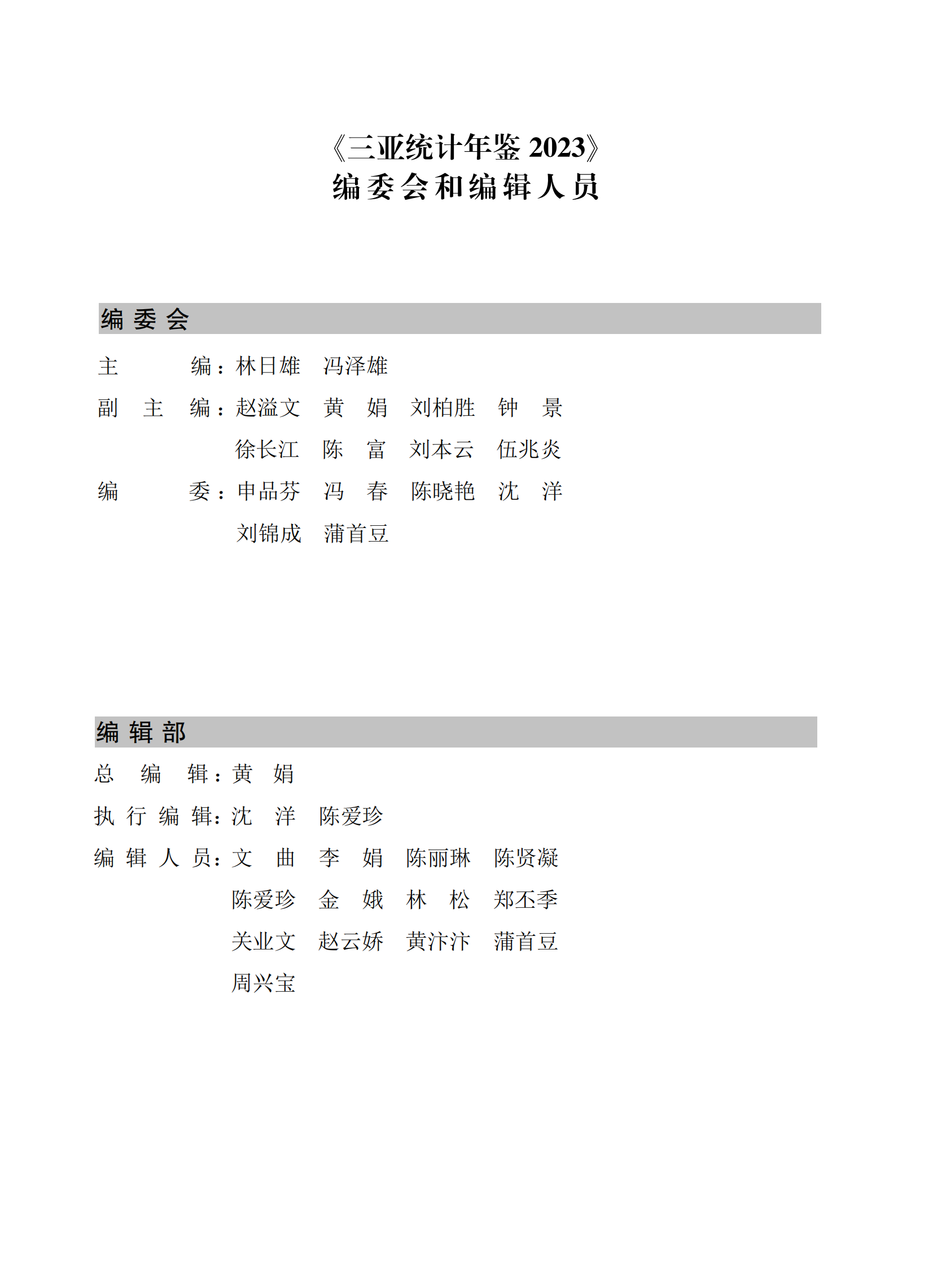 《三亚统计年鉴 2023》
编委会和编辑人员

编 委 会

主　　　编：林日雄　冯泽雄

副　主　编：赵溢文　黄　娟　刘柏胜　钟　景
徐长江　陈　富　刘本云　伍兆炎

编　　　委：申品芬　冯　春　陈晓艳　沈　洋
刘锦成　蒲首豆

编 辑 部

总　编　辑：黄　娟

执 行 编 辑：沈　洋　陈爱珍

编 辑 人 员：文　曲　李　娟　陈丽琳　陈贤凝
陈爱珍　金　娥　林　松　郑丕季
关业文　赵云娇　黄汴汴　蒲首豆
周兴宝